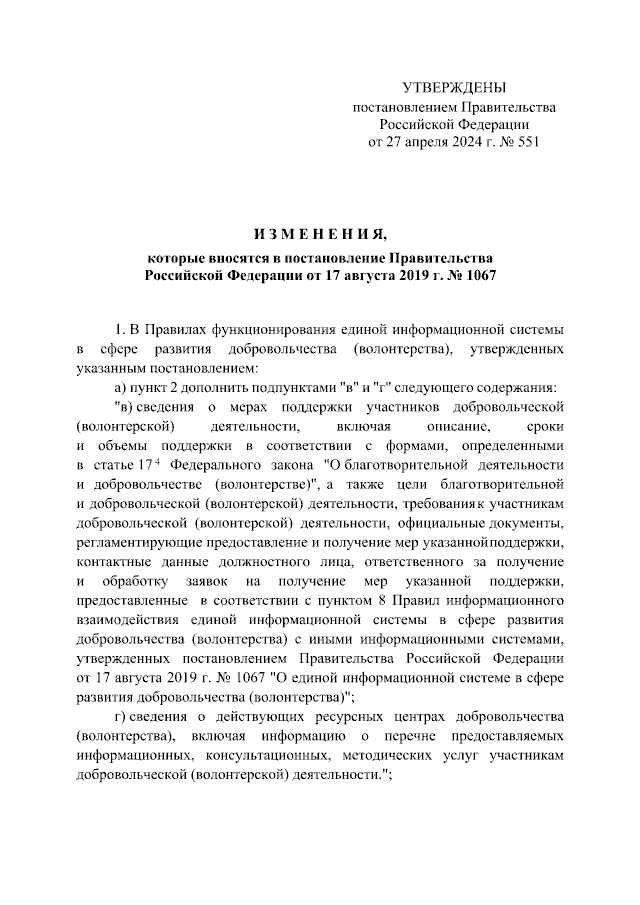 УТВЕРЖДЕНЫ
постановлением Правительства Российской Федерации
от 27 апреля 2024 г. № 551

ИЗМЕНЕНИЯ,
которые вносятся в постановление Правительства Российской Федерации от 17 августа 2019 г. № 1067

1. В Правилах функционирования единой информационной системы в сфере развития добровольчества (волонтерства), утвержденных указанным постановлением:

а) пункт 2 дополнить подпунктами "в" и "г" следующего содержания:

"в) сведения о мерах поддержки участников добровольческой (волонтерской) деятельности, включая описание, сроки и объемы поддержки в соответствии с формами, определенными в статье $17^4$ Федерального закона "О благотворительной деятельности и добровольчестве (волонтерстве)", а также цели благотворительной и добровольческой (волонтерской) деятельности, требования к участникам добровольческой (волонтерской) деятельности, официальные документы, регламентирующие предоставление и получение мер указанной поддержки, контактные данные должностного лица, ответственного за получение и обработку заявок на получение мер указанной поддержки, предоставленные в соответствии с пунктом 8 Правил информационного взаимодействия единой информационной системы в сфере развития добровольчества (волонтерства) с иными информационными системами, утвержденных постановлением Правительства Российской Федерации от 17 августа 2019 г. № 1067 "О единой информационной системе в сфере развития добровольчества (волонтерства)";

г) сведения о действующих ресурсных центрах добровольчества (волонтерства), включая информацию о перечне предоставляемых информационных, консультационных, методических услуг участникам добровольческой (волонтерской) деятельности.";